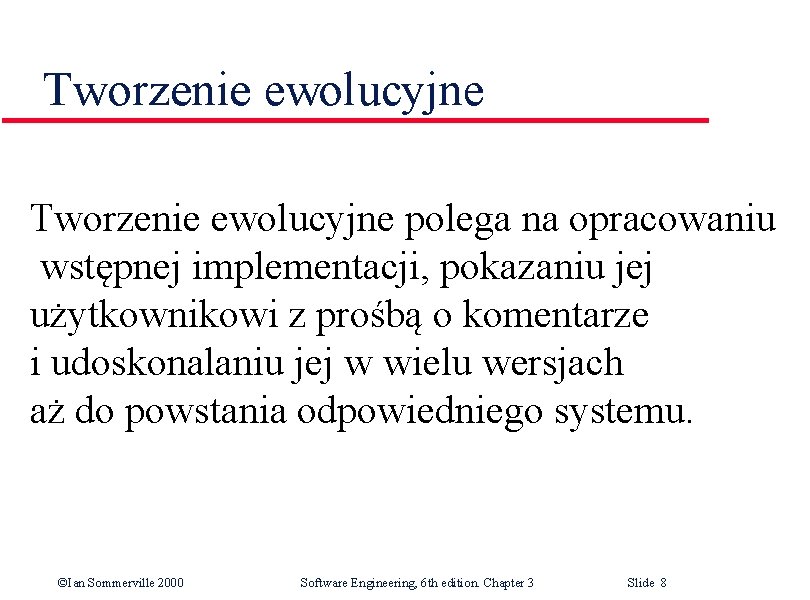 Tworzenie ewolucyjne

Tworzenie ewolucyjne polega na opracowaniu wstępnej implementacji, pokazaniu jej użytkownikowi z prośbą o komentarze i udoskonalaniu jej w wielu wersjach aż do powstania odpowiedniego systemu.

©Ian Sommerville 2000 Software Engineering, 6th edition. Chapter 3 Slide 8